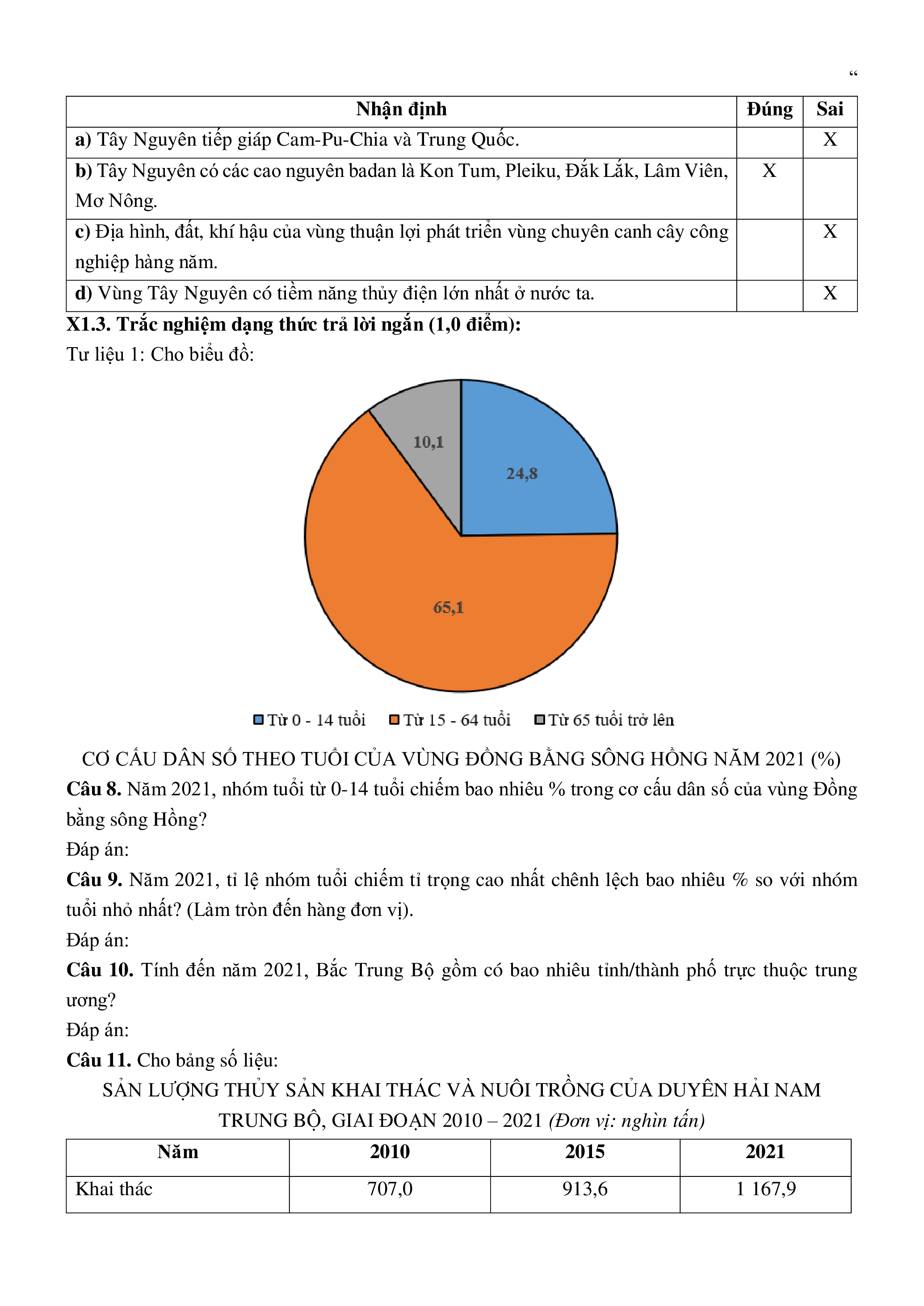 “

| Nhận định | Đúng | Sai |
|---|---|---|
| a) Tây Nguyên tiếp giáp Cam-Pu-Chia và Trung Quốc. | | X |
| b) Tây Nguyên có các cao nguyên badan là Kon Tum, Pleiku, Đắk Lắk, Lâm Viên, Mơ Nông. | X | |
| c) Địa hình, đất, khí hậu của vùng thuận lợi phát triển vùng chuyên canh cây công nghiệp hàng năm. | | X |
| d) Vùng Tây Nguyên có tiềm năng thủy điện lớn nhất ở nước ta. | | X |

X1.3. Trắc nghiệm dạng thức trả lời ngắn (1,0 điểm):
Tư liệu 1: Cho biểu đồ:

10,1
24,8
65,1

Từ 0 - 14 tuổi   Từ 15 - 64 tuổi   Từ 65 tuổi trở lên

CƠ CẤU DÂN SỐ THEO TUỔI CỦA VÙNG ĐỒNG BẰNG SÔNG HỒNG NĂM 2021 (%)
Câu 8. Năm 2021, nhóm tuổi từ 0-14 tuổi chiếm bao nhiêu % trong cơ cấu dân số của vùng Đồng bằng sông Hồng?
Đáp án:
Câu 9. Năm 2021, tỉ lệ nhóm tuổi chiếm tỉ trọng cao nhất chênh lệch bao nhiêu % so với nhóm tuổi nhỏ nhất? (Làm tròn đến hàng đơn vị).
Đáp án:
Câu 10. Tính đến năm 2021, Bắc Trung Bộ gồm có bao nhiêu tỉnh/thành phố trực thuộc trung ương?
Đáp án:
Câu 11. Cho bảng số liệu:
SẢN LƯỢNG THỦY SẢN KHAI THÁC VÀ NUÔI TRỒNG CỦA DUYÊN HẢI NAM TRUNG BỘ, GIAI ĐOẠN 2010 – 2021 (Đơn vị: nghìn tấn)

| Năm | 2010 | 2015 | 2021 |
|---|---|---|---|
| Khai thác | 707,0 | 913,6 | 1 167,9 |